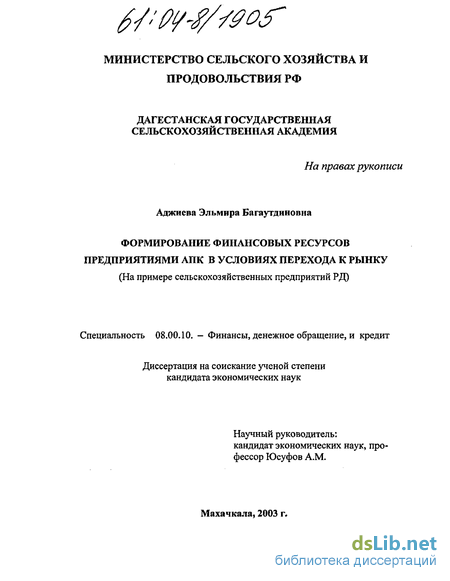 61:04-8/1905

МИНИСТЕРСТВО СЕЛЬСКОГО ХОЗЯЙСТВА И ПРОДОВОЛЬСТВИЯ РФ

ДАГЕСТАНСКАЯ ГОСУДАРСТВЕННАЯ СЕЛЬСКОХОЗЯЙСТВЕННАЯ АКАДЕМИЯ

На правах рукописи

Аджиева Эльмира Багаутдиновна

ФОРМИРОВАНИЕ ФИНАНСОВЫХ РЕСУРСОВ ПРЕДПРИЯТИЯМИ АПК В УСЛОВИЯХ ПЕРЕХОДА К РЫНКУ
(На примере сельскохозяйственных предприятий РД)

Специальность 08.00.10. – Финансы, денежное обращение, и кредит

Диссертация на соискание ученой степени кандидата экономических наук

Научный руководитель:
кандидат экономических наук, профессор Юсуфов А.М.

Махачкала, 2003 г.

dsLib.net
библиотека диссертаций